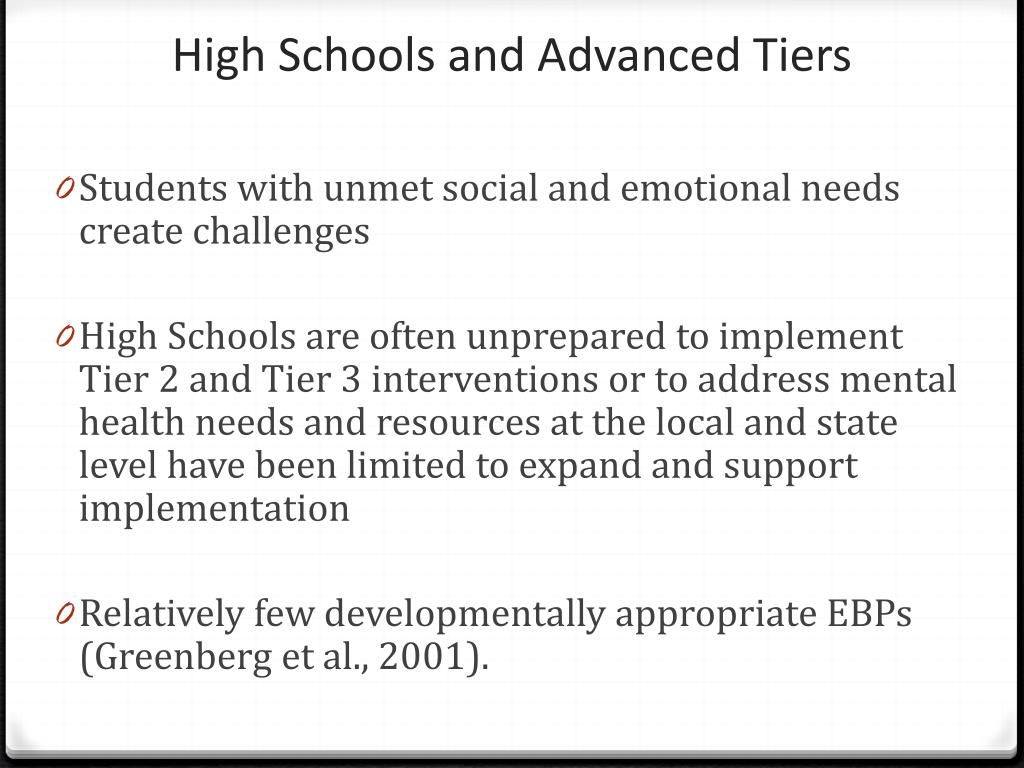 High Schools and Advanced Tiers

0 Students with unmet social and emotional needs create challenges

0 High Schools are often unprepared to implement Tier 2 and Tier 3 interventions or to address mental health needs and resources at the local and state level have been limited to expand and support implementation

0 Relatively few developmentally appropriate EBPs (Greenberg et al., 2001).